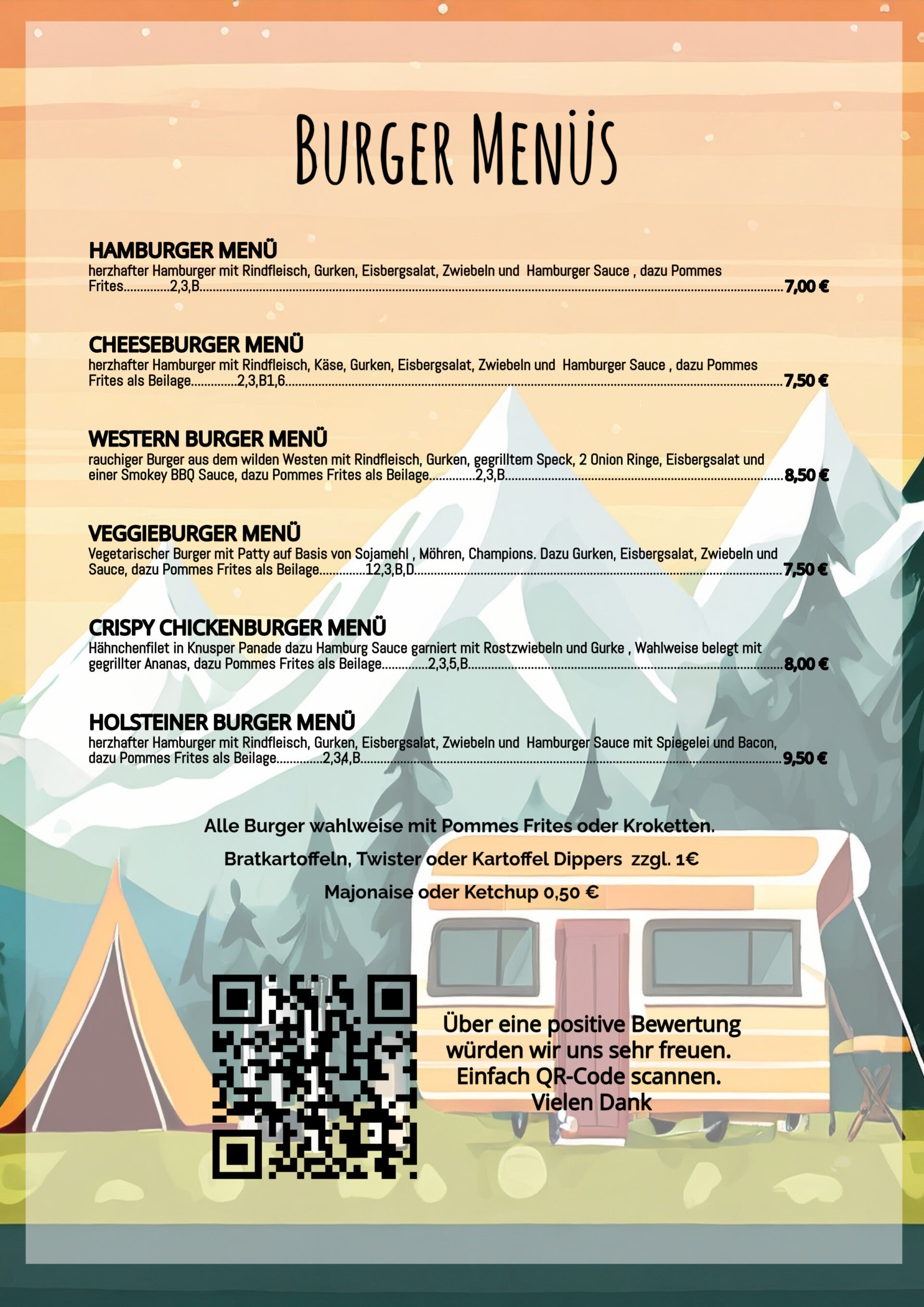 Burger Menüs

HAMBURGER MENÜ
herzhafter Hamburger mit Rindfleisch, Gurken, Eisbergsalat, Zwiebeln und Hamburger Sauce , dazu Pommes Frites 2,3,B 7,00 €

CHEESEBURGER MENÜ
herzhafter Hamburger mit Rindfleisch, Käse, Gurken, Eisbergsalat, Zwiebeln und Hamburger Sauce , dazu Pommes Frites als Beilage 2,3,B1,6 7,50 €

WESTERN BURGER MENÜ
rauchiger Burger aus dem wilden Westen mit Rindfleisch, Gurken, gegrilltem Speck, 2 Onion Ringe, Eisbergsalat und einer Smokey BBQ Sauce, dazu Pommes Frites als Beilage 2,3,B 8,50 €

VEGGIEBURGER MENÜ
Vegetarischer Burger mit Patty auf Basis von Sojamehl , Möhren, Champions. Dazu Gurken, Eisbergsalat, Zwiebeln und Sauce, dazu Pommes Frites als Beilage 12,3,B,D 7,50 €

CRISPY CHICKENBURGER MENÜ
Hähnchenfilet in Knusper Panade dazu Hamburg Sauce garniert mit Rostzwiebeln und Gurke , Wahlweise belegt mit gegrillter Ananas, dazu Pommes Frites als Beilage 2,3,5,B 8,00 €

HOLSTEINER BURGER MENÜ
herzhafter Hamburger mit Rindfleisch, Gurken, Eisbergsalat, Zwiebeln und Hamburger Sauce mit Spiegelei und Bacon, dazu Pommes Frites als Beilage 2,34,B 9,50 €

Alle Burger wahlweise mit Pommes Frites oder Kroketten.

Bratkartoffeln, Twister oder Kartoffel Dippers zzgl. 1€

Majonaise oder Ketchup 0,50 €

Über eine positive Bewertung
würden wir uns sehr freuen.
Einfach QR-Code scannen.
Vielen Dank